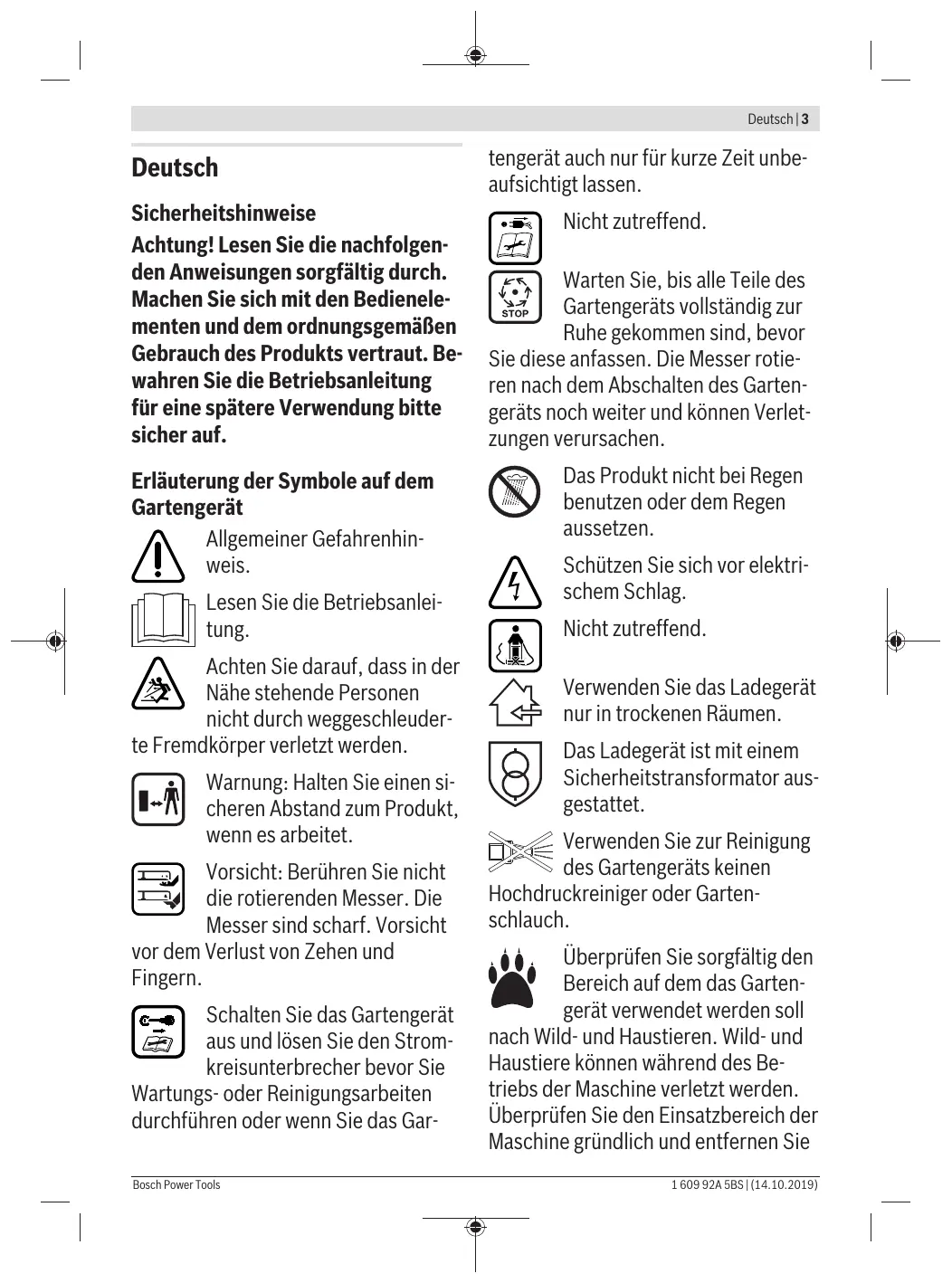 Deutsch | 3

Deutsch

Sicherheitshinweise

Achtung! Lesen Sie die nachfolgenden Anweisungen sorgfältig durch. Machen Sie sich mit den Bedienelementen und dem ordnungsgemäßen Gebrauch des Produkts vertraut. Bewahren Sie die Betriebsanleitung für eine spätere Verwendung bitte sicher auf.

Erläuterung der Symbole auf dem Gartengerät

Allgemeiner Gefahrenhinweis.

Lesen Sie die Betriebsanleitung.

Achten Sie darauf, dass in der Nähe stehende Personen nicht durch weggeschleuderte Fremdkörper verletzt werden.

Warnung: Halten Sie einen sicheren Abstand zum Produkt, wenn es arbeitet.

Vorsicht: Berühren Sie nicht die rotierenden Messer. Die Messer sind scharf. Vorsicht vor dem Verlust von Zehen und Fingern.

Schalten Sie das Gartengerät aus und lösen Sie den Stromkreisunterbrecher bevor Sie Wartungs- oder Reinigungsarbeiten durchführen oder wenn Sie das Gartengerät auch nur für kurze Zeit unbeaufsichtigt lassen.

Nicht zutreffend.

STOP

Warten Sie, bis alle Teile des Gartengeräts vollständig zur Ruhe gekommen sind, bevor Sie diese anfassen. Die Messer rotieren nach dem Abschalten des Gartengeräts noch weiter und können Verletzungen verursachen.

Das Produkt nicht bei Regen benutzen oder dem Regen aussetzen.

Schützen Sie sich vor elektrischem Schlag.

Nicht zutreffend.

Verwenden Sie das Ladegerät nur in trockenen Räumen.

Das Ladegerät ist mit einem Sicherheitstransformator ausgestattet.

Verwenden Sie zur Reinigung des Gartengeräts keinen Hochdruckreiniger oder Gartenschlauch.

Überprüfen Sie sorgfältig den Bereich auf dem das Gartengerät verwendet werden soll nach Wild- und Haustieren. Wild- und Haustiere können während des Betriebs der Maschine verletzt werden. Überprüfen Sie den Einsatzbereich der Maschine gründlich und entfernen Sie

Bosch Power Tools

1 609 92A 5BS | (14.10.2019)